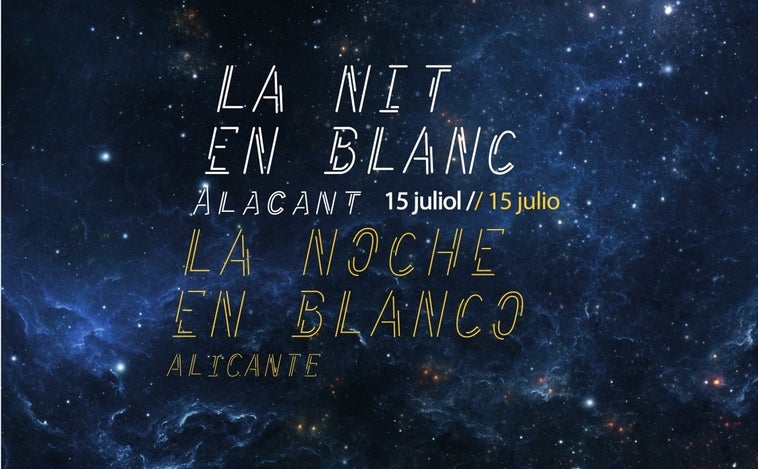 LA NIT
EN BLANC
ALACANT 15 juliol // 15 julio
LA NOCHE
EN BLANCO
ALICANTE